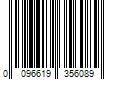 0 096619 356089